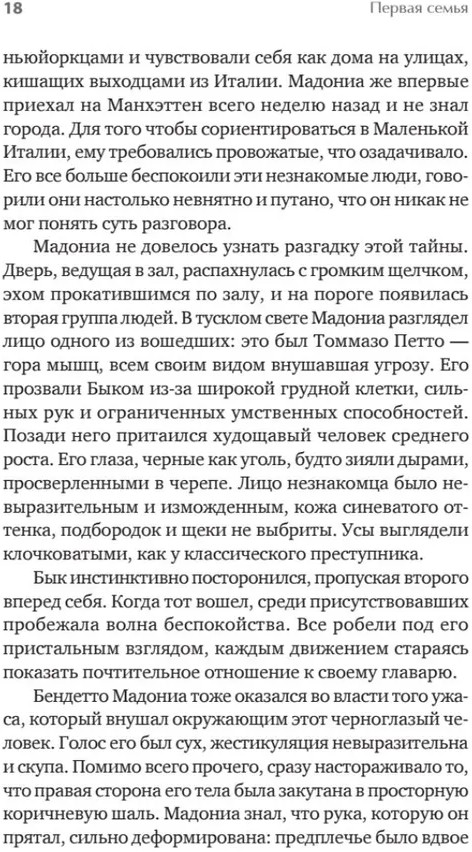 18

Первая семья

ньюйоркцами и чувствовали себя как дома на улицах, кишащих выходцами из Италии. Мадониа же впервые приехал на Манхэттен всего неделю назад и не знал города. Для того чтобы сориентироваться в Маленькой Италии, ему требовались провожатые, что озадачивало. Его все больше беспокоили эти незнакомые люди, говорили они настолько невнятно и путано, что он никак не мог понять суть разговора.

Мадониа не довелось узнать разгадку этой тайны. Дверь, ведущая в зал, распахнулась с громким щелчком, эхом прокатившимся по залу, и на пороге появилась вторая группа людей. В тусклом свете Мадониа разглядел лицо одного из вошедших: это был Томмазо Петто — гора мышц, всем своим видом внушавшая угрозу. Его прозвали Быком из-за широкой грудной клетки, сильных рук и ограниченных умственных способностей. Позади него притаился худощавый человек среднего роста. Его глаза, черные как уголь, будто зияли дырами, просверленными в черепе. Лицо незнакомца было невыразительным и изможденным, кожа синеватого оттенка, подбородок и щеки не выбриты. Усы выглядели клочковатыми, как у классического преступника.

Бык инстинктивно посторонился, пропуская второго вперед себя. Когда тот вошел, среди присутствовавших пробежала волна беспокойства. Все робели под его пристальным взглядом, каждым движением стараясь показать почтительное отношение к своему главарю.

Бендетто Мадониа тоже оказался во власти того ужаса, который внушал окружающим этот черноглазый человек. Голос его был сух, жестикуляция невыразительна и скупа. Помимо всего прочего, сразу настораживало то, что правая сторона его тела была закутана в просторную коричневую шаль. Мадониа знал, что рука, которую он прятал, сильно деформирована: предплечье было вдвое